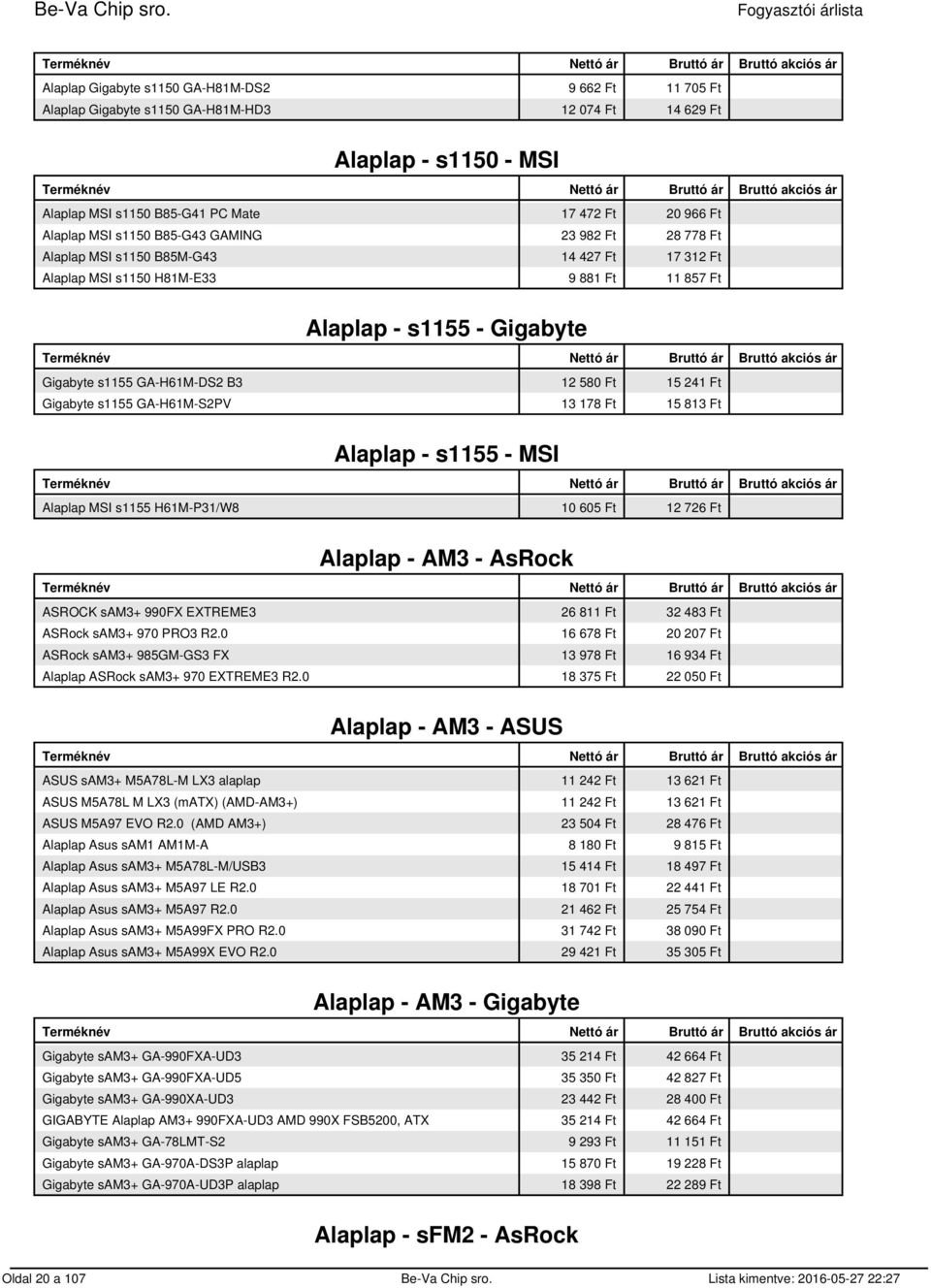 Be-Va Chip sro.

Fogyasztói árlista

| Terméknév | Nettó ár | Bruttó ár | Bruttó akciós ár |
|---|---|---|---|
| Alaplap Gigabyte s1150 GA-H81M-DS2 | 9 662 Ft | 11 705 Ft | |
| Alaplap Gigabyte s1150 GA-H81M-HD3 | 12 074 Ft | 14 629 Ft | |

Alaplap - s1150 - MSI

| Terméknév | Nettó ár | Bruttó ár | Bruttó akciós ár |
|---|---|---|---|
| Alaplap MSI s1150 B85-G41 PC Mate | 17 472 Ft | 20 966 Ft | |
| Alaplap MSI s1150 B85-G43 GAMING | 23 982 Ft | 28 778 Ft | |
| Alaplap MSI s1150 B85M-G43 | 14 427 Ft | 17 312 Ft | |
| Alaplap MSI s1150 H81M-E33 | 9 881 Ft | 11 857 Ft | |

Alaplap - s1155 - Gigabyte

| Terméknév | Nettó ár | Bruttó ár | Bruttó akciós ár |
|---|---|---|---|
| Gigabyte s1155 GA-H61M-DS2 B3 | 12 580 Ft | 15 241 Ft | |
| Gigabyte s1155 GA-H61M-S2PV | 13 178 Ft | 15 813 Ft | |

Alaplap - s1155 - MSI

| Terméknév | Nettó ár | Bruttó ár | Bruttó akciós ár |
|---|---|---|---|
| Alaplap MSI s1155 H61M-P31/W8 | 10 605 Ft | 12 726 Ft | |

Alaplap - AM3 - AsRock

| Terméknév | Nettó ár | Bruttó ár | Bruttó akciós ár |
|---|---|---|---|
| ASROCK sAM3+ 990FX EXTREME3 | 26 811 Ft | 32 483 Ft | |
| ASRock sAM3+ 970 PRO3 R2.0 | 16 678 Ft | 20 207 Ft | |
| ASRock sAM3+ 985GM-GS3 FX | 13 978 Ft | 16 934 Ft | |
| Alaplap ASRock sAM3+ 970 EXTREME3 R2.0 | 18 375 Ft | 22 050 Ft | |

Alaplap - AM3 - ASUS

| Terméknév | Nettó ár | Bruttó ár | Bruttó akciós ár |
|---|---|---|---|
| ASUS sAM3+ M5A78L-M LX3 alaplap | 11 242 Ft | 13 621 Ft | |
| ASUS M5A78L M LX3 (mATX) (AMD-AM3+) | 11 242 Ft | 13 621 Ft | |
| ASUS M5A97 EVO R2.0 (AMD AM3+) | 23 504 Ft | 28 476 Ft | |
| Alaplap Asus sAM1 AM1M-A | 8 180 Ft | 9 815 Ft | |
| Alaplap Asus sAM3+ M5A78L-M/USB3 | 15 414 Ft | 18 497 Ft | |
| Alaplap Asus sAM3+ M5A97 LE R2.0 | 18 701 Ft | 22 441 Ft | |
| Alaplap Asus sAM3+ M5A97 R2.0 | 21 462 Ft | 25 754 Ft | |
| Alaplap Asus sAM3+ M5A99FX PRO R2.0 | 31 742 Ft | 38 090 Ft | |
| Alaplap Asus sAM3+ M5A99X EVO R2.0 | 29 421 Ft | 35 305 Ft | |

Alaplap - AM3 - Gigabyte

| Terméknév | Nettó ár | Bruttó ár | Bruttó akciós ár |
|---|---|---|---|
| Gigabyte sAM3+ GA-990FXA-UD3 | 35 214 Ft | 42 664 Ft | |
| Gigabyte sAM3+ GA-990FXA-UD5 | 35 350 Ft | 42 827 Ft | |
| Gigabyte sAM3+ GA-990XA-UD3 | 23 442 Ft | 28 400 Ft | |
| GIGABYTE Alaplap AM3+ 990FXA-UD3 AMD 990X FSB5200, ATX | 35 214 Ft | 42 664 Ft | |
| Gigabyte sAM3+ GA-78LMT-S2 | 9 293 Ft | 11 151 Ft | |
| Gigabyte sAM3+ GA-970A-DS3P alaplap | 15 870 Ft | 19 228 Ft | |
| Gigabyte sAM3+ GA-970A-UD3P alaplap | 18 398 Ft | 22 289 Ft | |

Alaplap - sFM2 - AsRock

Oldal 20 a 107

Be-Va Chip sro.

Lista kimentve: 2016-05-27 22:27